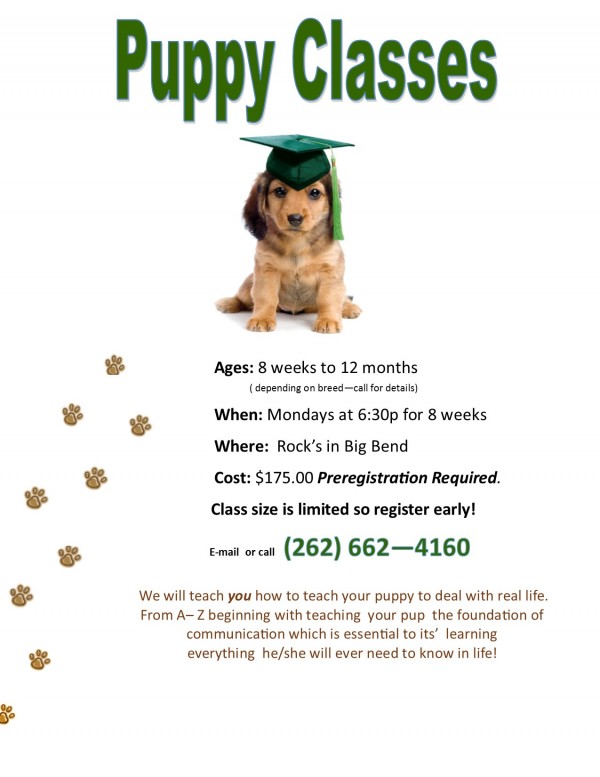 Puppy Classes

Ages: 8 weeks to 12 months
( depending on breed—call for details)

When: Mondays at 6:30p for 8 weeks

Where: Rock's in Big Bend

Cost: $175.00 Preregistration Required.

Class size is limited so register early!

E-mail or call (262) 662—4160

We will teach you how to teach your puppy to deal with real life. From A– Z beginning with teaching your pup the foundation of communication which is essential to its' learning everything he/she will ever need to know in life!